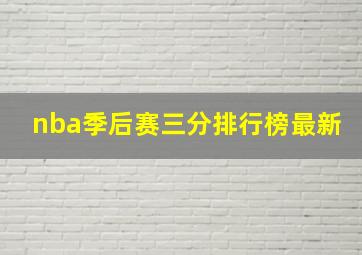 nba季后赛三分排行榜最新